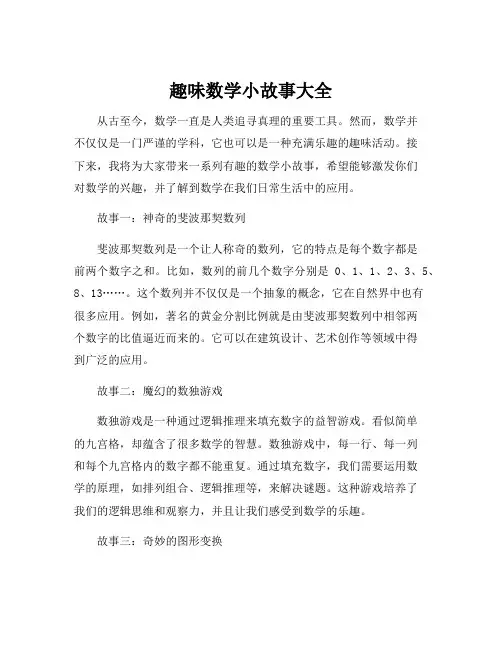 趣味数学小故事大全

从古至今，数学一直是人类追寻真理的重要工具。然而，数学并不仅仅是一门严谨的学科，它也可以是一种充满乐趣的趣味活动。接下来，我将为大家带来一系列有趣的数学小故事，希望能够激发你们对数学的兴趣，并了解到数学在我们日常生活中的应用。

故事一：神奇的斐波那契数列

斐波那契数列是一个让人称奇的数列，它的特点是每个数字都是前两个数字之和。比如，数列的前几个数字分别是 0、1、1、2、3、5、8、13……。这个数列并不仅仅是一个抽象的概念，它在自然界中也有很多应用。例如，著名的黄金分割比例就是由斐波那契数列中相邻两个数字的比值逼近而来的。它可以在建筑设计、艺术创作等领域中得到广泛的应用。

故事二：魔幻的数独游戏

数独游戏是一种通过逻辑推理来填充数字的益智游戏。看似简单的九宫格，却蕴含了很多数学的智慧。数独游戏中，每一行、每一列和每个九宫格内的数字都不能重复。通过填充数字，我们需要运用数学的原理，如排列组合、逻辑推理等，来解决谜题。这种游戏培养了我们的逻辑思维和观察力，并且让我们感受到数学的乐趣。

故事三：奇妙的图形变换